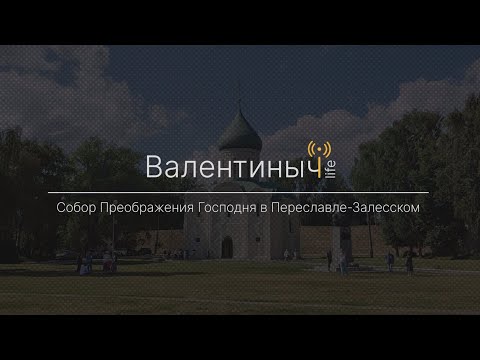 Валентиныч life

Собор Преображения Господня в Переславле-Залесском